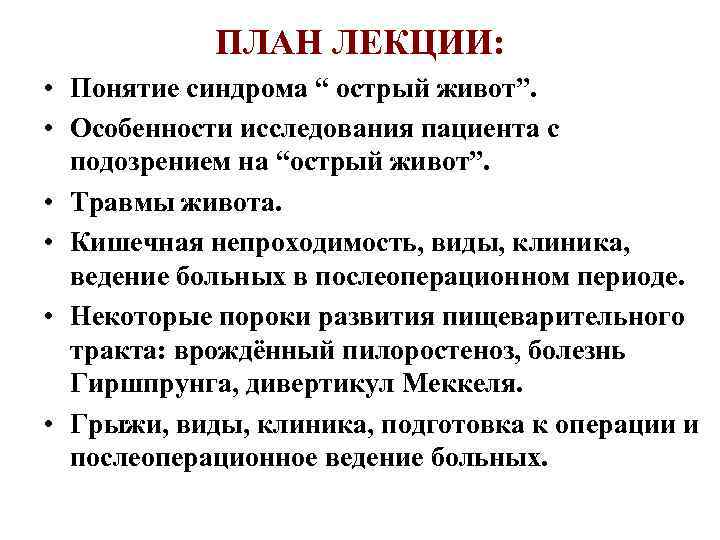 ПЛАН ЛЕКЦИИ:

• Понятие синдрома “ острый живот”.

• Особенности исследования пациента с подозрением на “острый живот”.

• Травмы живота.

• Кишечная непроходимость, виды, клиника, ведение больных в послеоперационном периоде.

• Некоторые пороки развития пищеварительного тракта: врождённый пилоростеноз, болезнь Гиршпрунга, дивертикул Меккеля.

• Грыжи, виды, клиника, подготовка к операции и послеоперационное ведение больных.